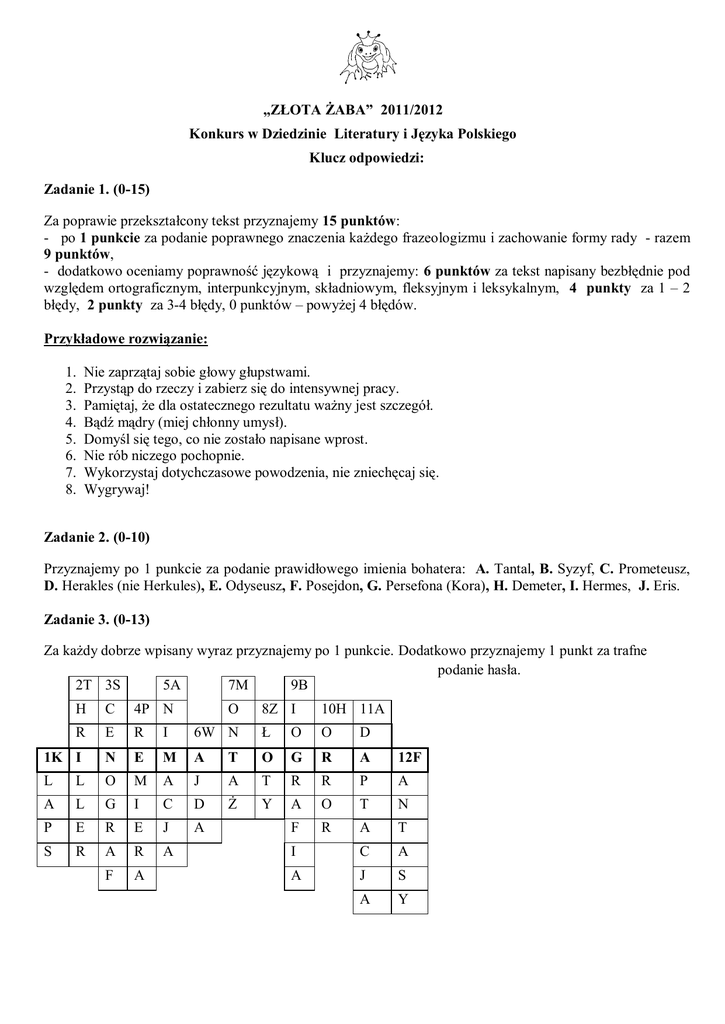 „ZŁOTA ŻABA” 2011/2012
Konkurs w Dziedzinie Literatury i Języka Polskiego
Klucz odpowiedzi:

Zadanie 1. (0-15)

Za poprawie przekształcony tekst przyznajemy 15 punktów:
- po 1 punkcie za podanie poprawnego znaczenia każdego frazeologizmu i zachowanie formy rady - razem 9 punktów,
- dodatkowo oceniamy poprawność językową i przyznajemy: 6 punktów za tekst napisany bezbłędnie pod względem ortograficznym, interpunkcyjnym, składniowym, fleksyjnym i leksykalnym, 4 punkty za 1 – 2 błędy, 2 punkty za 3-4 błędy, 0 punktów – powyżej 4 błędów.

Przykładowe rozwiązanie:

1. Nie zaprzątaj sobie głowy głupstwami.
2. Przystąp do rzeczy i zabierz się do intensywnej pracy.
3. Pamiętaj, że dla ostatecznego rezultatu ważny jest szczegół.
4. Bądź mądry (miej chłonny umysł).
5. Domyśl się tego, co nie zostało napisane wprost.
6. Nie rób niczego pochopnie.
7. Wykorzystaj dotychczasowe powodzenia, nie zniechęcaj się.
8. Wygrywaj!

Zadanie 2. (0-10)

Przyznajemy po 1 punkcie za podanie prawidłowego imienia bohatera: A. Tantal, B. Syzyf, C. Prometeusz, D. Herakles (nie Herkules), E. Odyseusz, F. Posejdon, G. Persefona (Kora), H. Demeter, I. Hermes, J. Eris.

Zadanie 3. (0-13)

Za każdy dobrze wpisany wyraz przyznajemy po 1 punkcie. Dodatkowo przyznajemy 1 punkt za trafne podanie hasła.

| | 2T | 3S | | 5A | | 7M | | 9B | | | |
|---|---|---|---|---|---|---|---|---|---|---|---|
| | H | C | 4P | N | | O | 8Z | I | 10H | 11A | |
| | R | E | R | I | 6W | N | Ł | O | O | D | |
| 1K | I | N | E | M | A | T | O | G | R | A | 12F |
| L | L | O | M | A | J | A | T | R | R | P | A |
| A | L | G | I | C | D | Ż | Y | A | O | T | N |
| P | E | R | E | J | A | | | F | R | A | T |
| S | R | A | R | A | | | | I | | C | A |
| | | F | A | | | | | A | | J | S |
| | | | | | | | | | | A | Y |